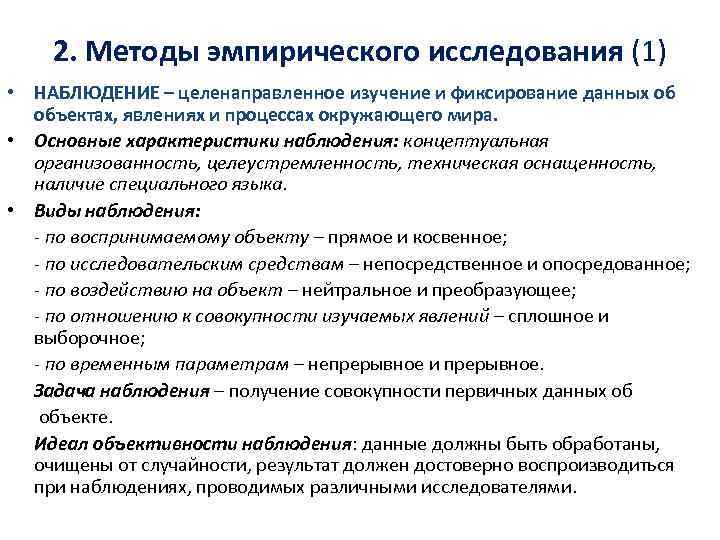 2. Методы эмпирического исследования (1)

• НАБЛЮДЕНИЕ – целенаправленное изучение и фиксирование данных об объектах, явлениях и процессах окружающего мира.

• Основные характеристики наблюдения: концептуальная организованность, целеустремленность, техническая оснащенность, наличие специального языка.

• Виды наблюдения:

- по воспринимаемому объекту – прямое и косвенное;

- по исследовательским средствам – непосредственное и опосредованное;

- по воздействию на объект – нейтральное и преобразующее;

- по отношению к совокупности изучаемых явлений – сплошное и выборочное;

- по временным параметрам – непрерывное и прерывное.

Задача наблюдения – получение совокупности первичных данных об объекте.

Идеал объективности наблюдения: данные должны быть обработаны, очищены от случайности, результат должен достоверно воспроизводиться при наблюдениях, проводимых различными исследователями.